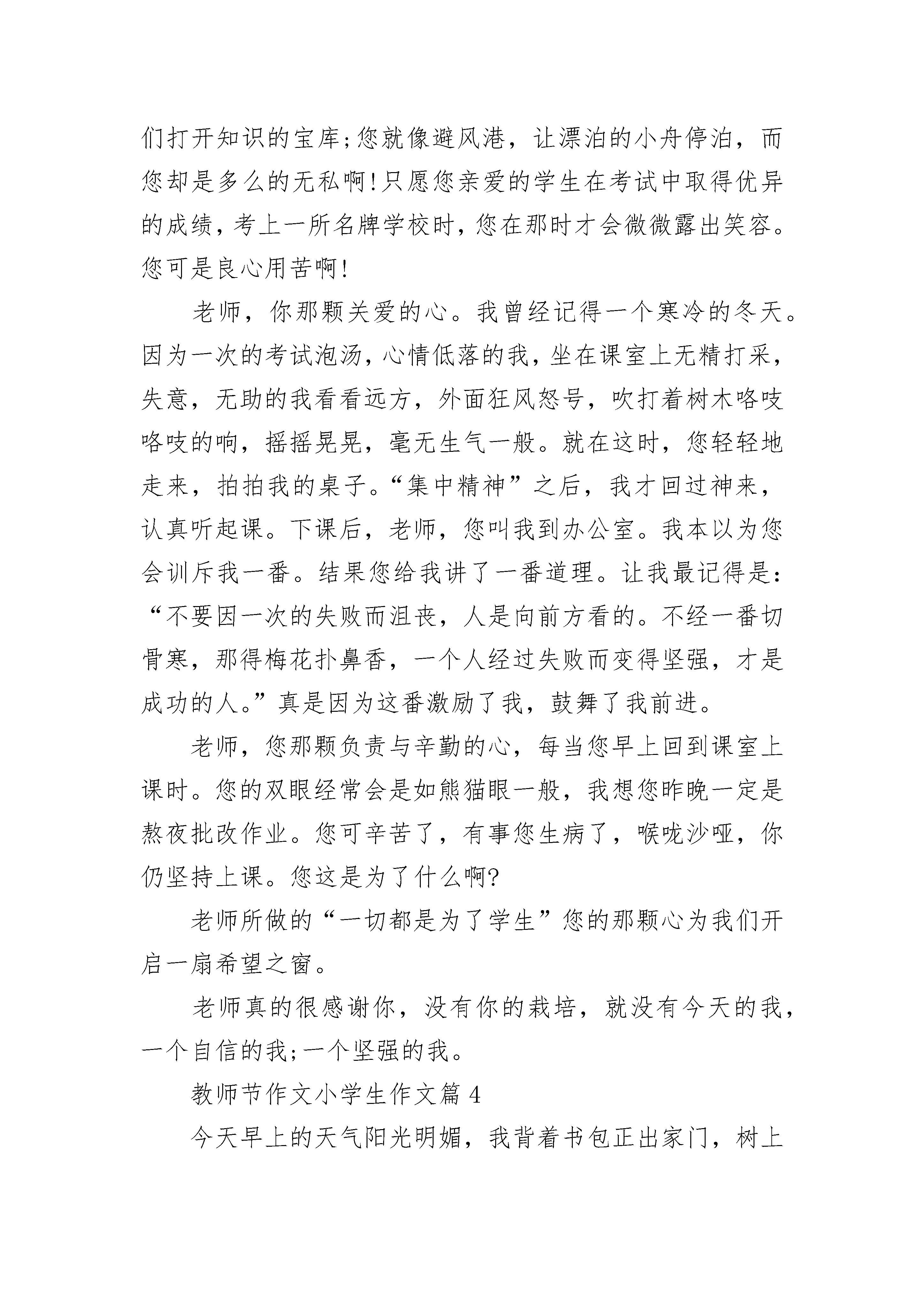 们打开知识的宝库;您就像避风港，让漂泊的小舟停泊，而您却是多么的无私啊!只愿您亲爱的学生在考试中取得优异的成绩，考上一所名牌学校时，您在那时才会微微露出笑容。您可是良心用苦啊!

老师，你那颗关爱的心。我曾经记得一个寒冷的冬天。因为一次的考试泡汤，心情低落的我，坐在课室上无精打采，失意，无助的我看看远方，外面狂风怒号，吹打着树木咯吱咯吱的响，摇摇晃晃，毫无生气一般。就在这时，您轻轻地走来，拍拍我的桌子。“集中精神”之后，我才回过神来，认真听起课。下课后，老师，您叫我到办公室。我本以为您会训斥我一番。结果您给我讲了一番道理。让我最记得是：“不要因一次的失败而沮丧，人是向前方看的。不经一番切骨寒，那得梅花扑鼻香，一个人经过失败而变得坚强，才是成功的人。”真是因为这番激励了我，鼓舞了我前进。

老师，您那颗负责与辛勤的心，每当您早上回到课室上课时。您的双眼经常会是如熊猫眼一般，我想您昨晚一定是熬夜批改作业。您可辛苦了，有事您生病了，喉咙沙哑，你仍坚持上课。您这是为了什么啊?

老师所做的“一切都是为了学生”您的那颗心为我们开启一扇希望之窗。

老师真的很感谢你，没有你的栽培，就没有今天的我，一个自信的我;一个坚强的我。

教师节作文小学生作文篇4

今天早上的天气阳光明媚，我背着书包正出家门，树上